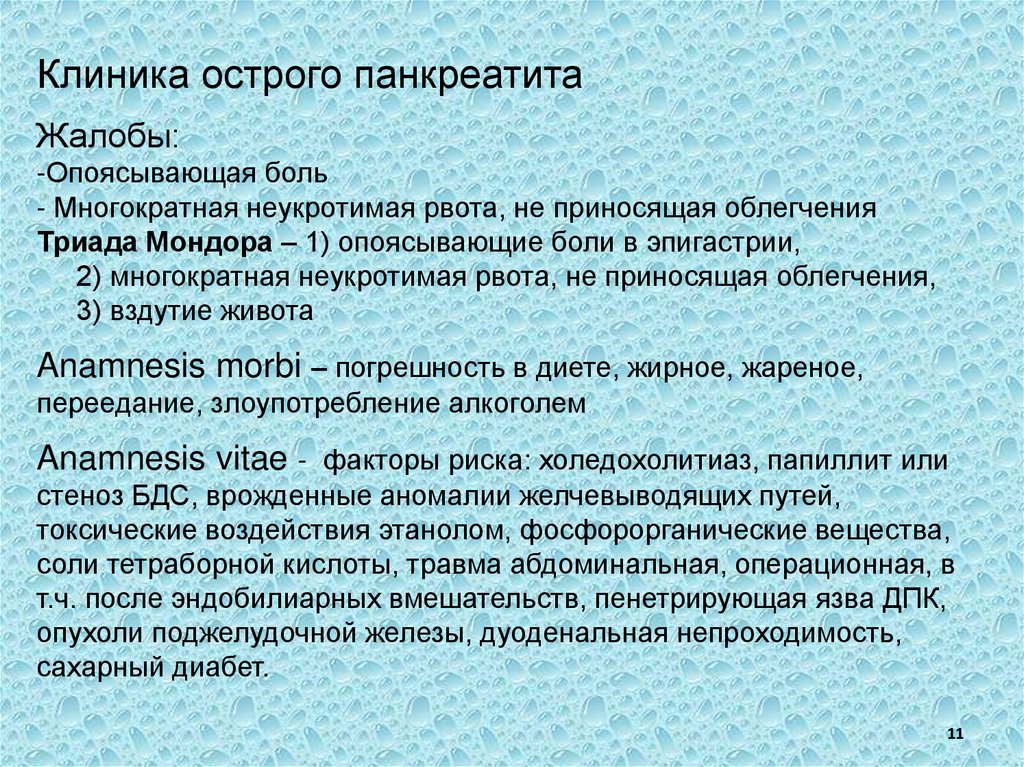 Клиника острого панкреатита

Жалобы:
-Опоясывающая боль
- Многократная неукротимая рвота, не приносящая облегчения
Триада Мондора – 1) опоясывающие боли в эпигастрии,
2) многократная неукротимая рвота, не приносящая облегчения,
3) вздутие живота

Anamnesis morbi – погрешность в диете, жирное, жареное, переедание, злоупотребление алкоголем

Anamnesis vitae - факторы риска: холедохолитиаз, папиллит или стеноз БДС, врожденные аномалии желчевыводящих путей, токсические воздействия этанолом, фосфорорганические вещества, соли тетраборной кислоты, травма абдоминальная, операционная, в т.ч. после эндобилиарных вмешательств, пенетрирующая язва ДПК, опухоли поджелудочной железы, дуоденальная непроходимость, сахарный диабет.

11